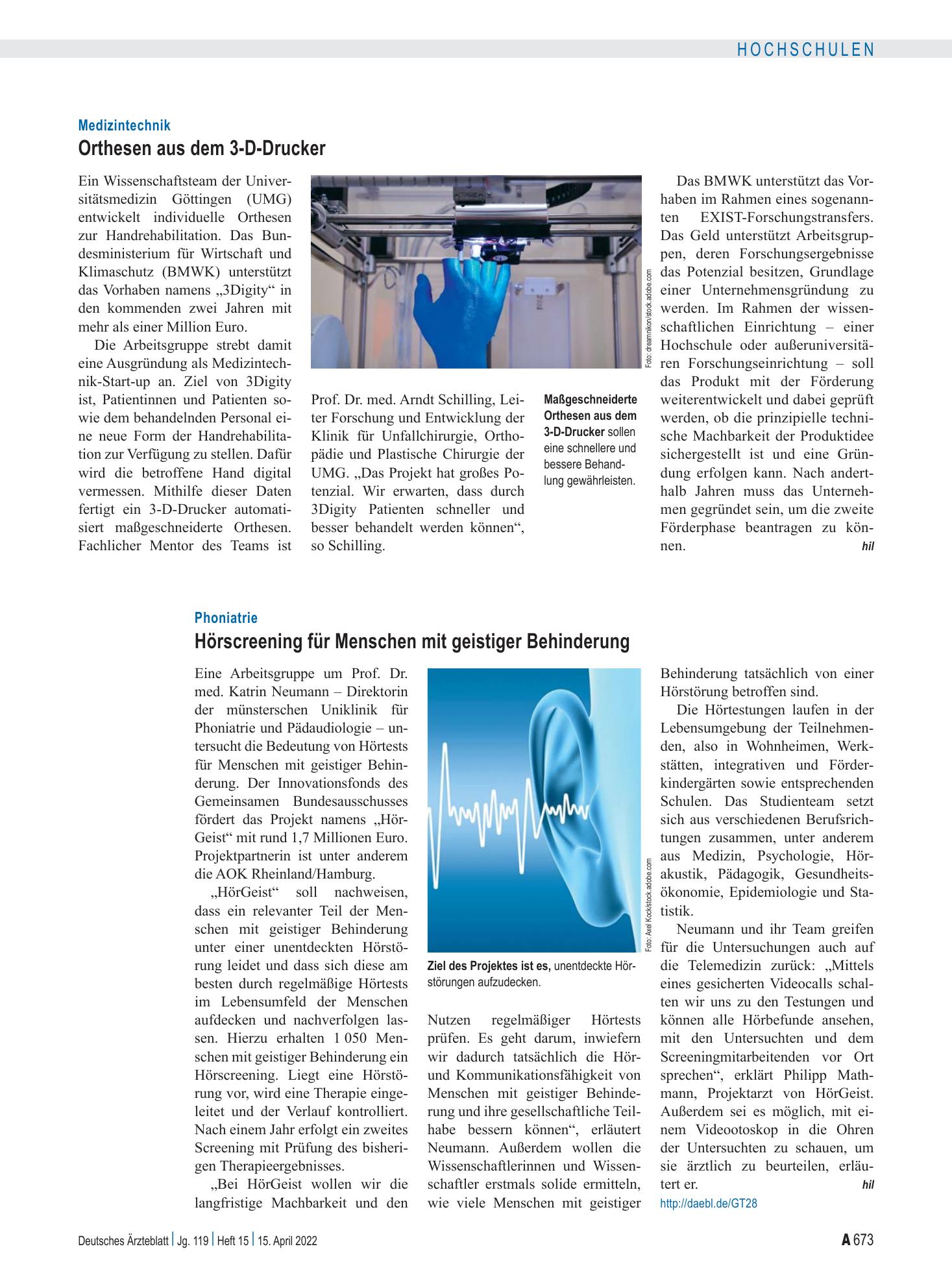 HOCHSCHULEN

Medizintechnik

Orthesen aus dem 3-D-Drucker

Ein Wissenschaftsteam der Universitätsmedizin Göttingen (UMG) entwickelt individuelle Orthesen zur Handrehabilitation. Das Bundesministerium für Wirtschaft und Klimaschutz (BMWK) unterstützt das Vorhaben namens „3Digity“ in den kommenden zwei Jahren mit mehr als einer Million Euro.

Die Arbeitsgruppe strebt damit eine Ausgründung als Medizintechnik-Start-up an. Ziel von 3Digity ist, Patientinnen und Patienten sowie dem behandelnden Personal eine neue Form der Handrehabilitation zur Verfügung zu stellen. Dafür wird die betroffene Hand digital vermessen. Mithilfe dieser Daten fertigt ein 3-D-Drucker automatisiert maßgeschneiderte Orthesen. Fachlicher Mentor des Teams ist Prof. Dr. med. Arndt Schilling, Leiter Forschung und Entwicklung der Klinik für Unfallchirurgie, Orthopädie und Plastische Chirurgie der UMG. „Das Projekt hat großes Potenzial. Wir erwarten, dass durch 3Digity Patienten schneller und besser behandelt werden können“, so Schilling.

Foto: dreamnikon/stock.adobe.com

Maßgeschneiderte Orthesen aus dem 3-D-Drucker sollen eine schnellere und bessere Behandlung gewährleisten.

Das BMWK unterstützt das Vorhaben im Rahmen eines sogenannten EXIST-Forschungstransfers. Das Geld unterstützt Arbeitsgruppen, deren Forschungsergebnisse das Potenzial besitzen, Grundlage einer Unternehmensgründung zu werden. Im Rahmen der wissenschaftlichen Einrichtung – einer Hochschule oder außeruniversitären Forschungseinrichtung – soll das Produkt mit der Förderung weiterentwickelt und dabei geprüft werden, ob die prinzipielle technische Machbarkeit der Produktidee sichergestellt ist und eine Gründung erfolgen kann. Nach anderthalb Jahren muss das Unternehmen gegründet sein, um die zweite Förderphase beantragen zu können. hil

Phoniatrie

Hörscreening für Menschen mit geistiger Behinderung

Eine Arbeitsgruppe um Prof. Dr. med. Katrin Neumann – Direktorin der münsterschen Uniklinik für Phoniatrie und Pädaudiologie – untersucht die Bedeutung von Hörtests für Menschen mit geistiger Behinderung. Der Innovationsfonds des Gemeinsamen Bundesausschusses fördert das Projekt namens „HörGeist“ mit rund 1,7 Millionen Euro. Projektpartnerin ist unter anderem die AOK Rheinland/Hamburg.

„HörGeist“ soll nachweisen, dass ein relevanter Teil der Menschen mit geistiger Behinderung unter einer unentdeckten Hörstörung leidet und dass sich diese am besten durch regelmäßige Hörtests im Lebensumfeld der Menschen aufdecken und nachverfolgen lassen. Hierzu erhalten 1 050 Menschen mit geistiger Behinderung ein Hörscreening. Liegt eine Hörstörung vor, wird eine Therapie eingeleitet und der Verlauf kontrolliert. Nach einem Jahr erfolgt ein zweites Screening mit Prüfung des bisherigen Therapieergebnisses.

„Bei HörGeist wollen wir die langfristige Machbarkeit und den Nutzen regelmäßiger Hörtests prüfen. Es geht darum, inwiefern wir dadurch tatsächlich die Hör- und Kommunikationsfähigkeit von Menschen mit geistiger Behinderung und ihre gesellschaftliche Teilhabe bessern können“, erläutert Neumann. Außerdem wollen die Wissenschaftlerinnen und Wissenschaftler erstmals solide ermitteln, wie viele Menschen mit geistiger Behinderung tatsächlich von einer Hörstörung betroffen sind.

Foto: Axel Kock/stock.adobe.com

Ziel des Projektes ist es, unentdeckte Hörstörungen aufzudecken.

Die Hörtestungen laufen in der Lebensumgebung der Teilnehmenden, also in Wohnheimen, Werkstätten, integrativen und Förderkindergärten sowie entsprechenden Schulen. Das Studienteam setzt sich aus verschiedenen Berufsrichtungen zusammen, unter anderem aus Medizin, Psychologie, Hörakustik, Pädagogik, Gesundheitsökonomie, Epidemiologie und Statistik.

Neumann und ihr Team greifen für die Untersuchungen auch auf die Telemedizin zurück: „Mittels eines gesicherten Videocalls schalten wir uns zu den Testungen und können alle Hörbefunde ansehen, mit den Untersuchten und dem Screeningmitarbeitenden vor Ort sprechen“, erklärt Philipp Mathmann, Projektarzt von HörGeist. Außerdem sei es möglich, mit einem Videootoskop in die Ohren der Untersuchten zu schauen, um sie ärztlich zu beurteilen, erläutert er. hil

http://daebl.de/GT28

Deutsches Ärzteblatt | Jg. 119 | Heft 15 | 15. April 2022

A 673